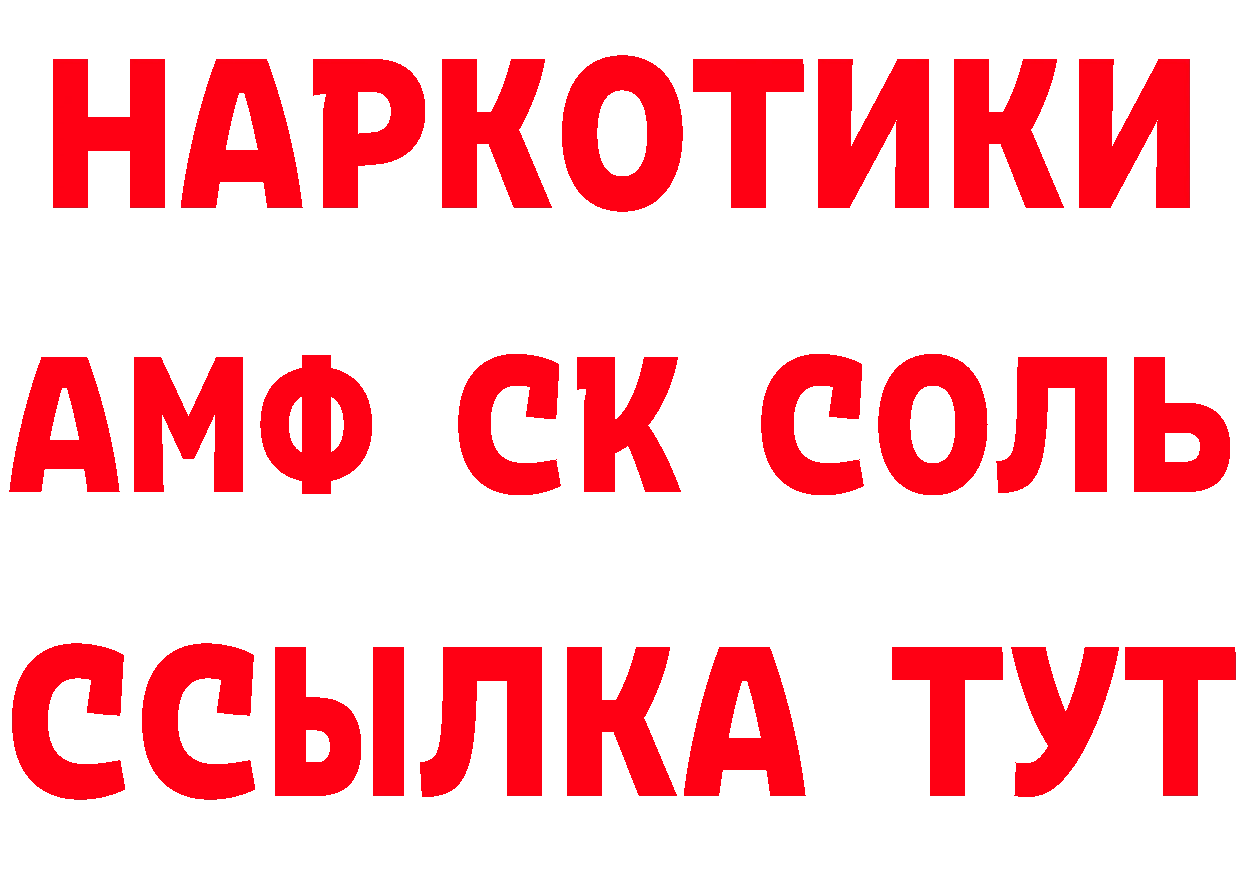 НАРКОТИКИ

АМФ СК СОЛЬ

ССЫЛКА ТУТ